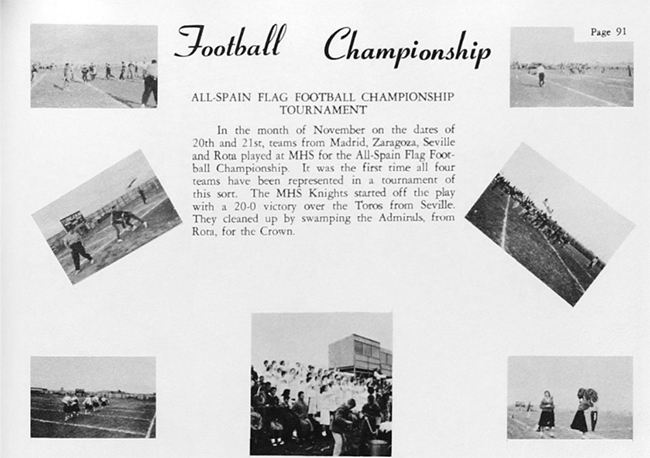 Football Championship

Page 91

ALL-SPAIN FLAG FOOTBALL CHAMPIONSHIP TOURNAMENT

In the month of November on the dates of 20th and 21st, teams from Madrid, Zaragoza, Seville and Rota played at MHS for the All-Spain Flag Football Championship. It was the first time all four teams have been represented in a tournament of this sort. The MHS Knights started off the play with a 20-0 victory over the Toros from Seville. They cleaned up by swamping the Admirals, from Rota, for the Crown.